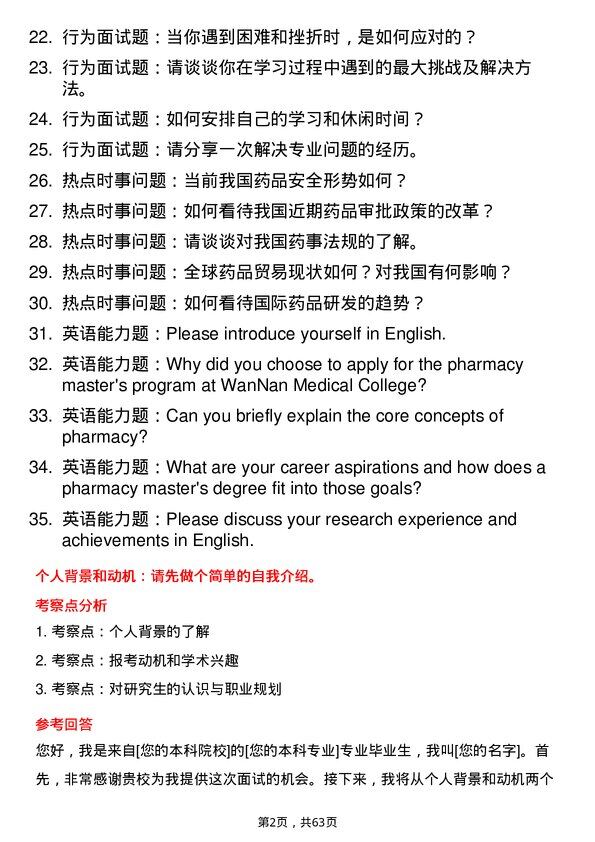 22. 行为面试题：当你遇到困难和挫折时，是如何应对的？

23. 行为面试题：请谈谈你在学习过程中遇到的最大挑战及解决方法。

24. 行为面试题：如何安排自己的学习和休闲时间？

25. 行为面试题：请分享一次解决专业问题的经历。

26. 热点时事问题：当前我国药品安全形势如何？

27. 热点时事问题：如何看待我国近期药品审批政策的改革？

28. 热点时事问题：请谈谈对我国药事法规的了解。

29. 热点时事问题：全球药品贸易现状如何？对我国有何影响？

30. 热点时事问题：如何看待国际药品研发的趋势？

31. 英语能力题：Please introduce yourself in English.

32. 英语能力题：Why did you choose to apply for the pharmacy master's program at WanNan Medical College?

33. 英语能力题：Can you briefly explain the core concepts of pharmacy?

34. 英语能力题：What are your career aspirations and how does a pharmacy master's degree fit into those goals?

35. 英语能力题：Please discuss your research experience and achievements in English.

个人背景和动机：请先做个简单的自我介绍。

考察点分析

1. 考察点：个人背景的了解

2. 考察点：报考动机和学术兴趣

3. 考察点：对研究生的认识与职业规划

参考回答

您好，我是来自[您的本科院校]的[您的本科专业]专业毕业生，我叫[您的名字]。首先，非常感谢贵校为我提供这次面试的机会。接下来，我将从个人背景和动机两个

第2页，共63页